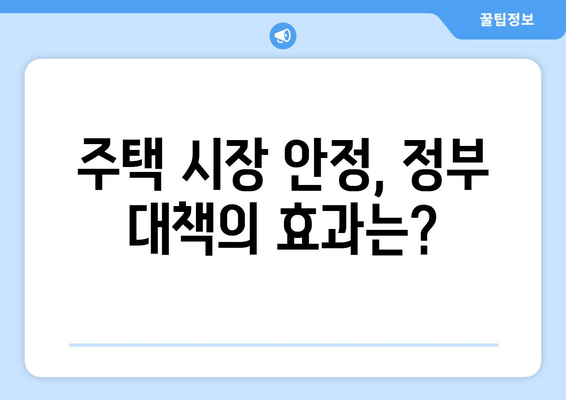 꿀팁정보

주택 시장 안정, 정부 대책의 효과는?